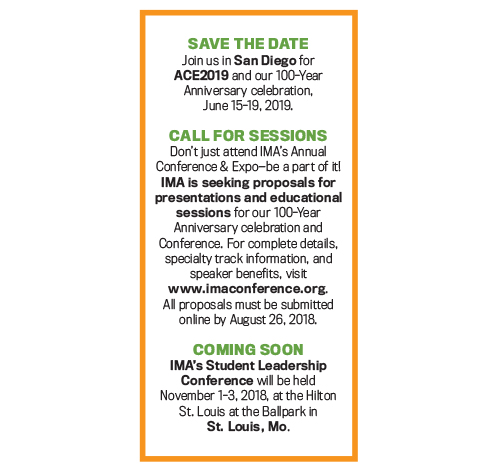 SAVE THE DATE
Join us in San Diego for ACE2019 and our 100-Year Anniversary celebration, June 15-19, 2019.

CALL FOR SESSIONS
Don't just attend IMA's Annual Conference & Expo—be a part of it! IMA is seeking proposals for presentations and educational sessions for our 100-Year Anniversary celebration and Conference. For complete details, specialty track information, and speaker benefits, visit www.imaconference.org. All proposals must be submitted online by August 26, 2018.

COMING SOON
IMA's Student Leadership Conference will be held November 1-3, 2018, at the Hilton St. Louis at the Ballpark in St. Louis, Mo.